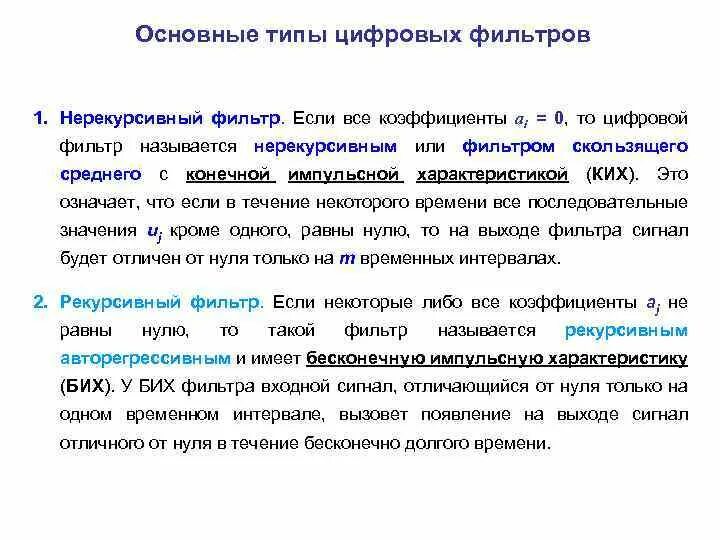 Основные типы цифровых фильтров

1. Нерекурсивный фильтр. Если все коэффициенты $a_i = 0$, то цифровой фильтр называется нерекурсивным или фильтром скользящего среднего с конечной импульсной характеристикой (КИХ). Это означает, что если в течение некоторого времени все последовательные значения $u_j$ кроме одного, равны нулю, то на выходе фильтра сигнал будет отличен от нуля только на $m$ временных интервалах.

2. Рекурсивный фильтр. Если некоторые либо все коэффициенты $a_j$ не равны нулю, то такой фильтр называется рекурсивным авторегрессивным и имеет бесконечную импульсную характеристику (БИХ). У БИХ фильтра входной сигнал, отличающийся от нуля только на одном временном интервале, вызовет появление на выходе сигнал отличного от нуля в течение бесконечно долгого времени.